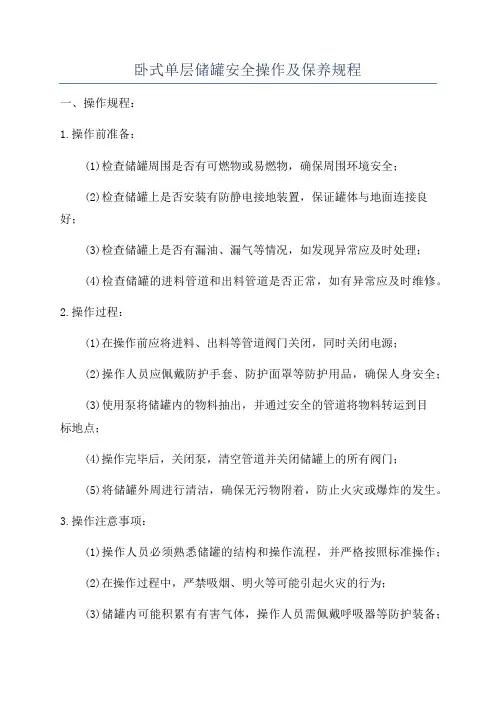 卧式单层储罐安全操作及保养规程

一、操作规程：

1.操作前准备：

(1)检查储罐周围是否有可燃物或易燃物，确保周围环境安全；

(2)检查储罐上是否安装有防静电接地装置，保证罐体与地面连接良好；

(3)检查储罐上是否有漏油、漏气等情况，如发现异常应及时处理；

(4)检查储罐的进料管道和出料管道是否正常，如有异常应及时维修。

2.操作过程：

(1)在操作前应将进料、出料等管道阀门关闭，同时关闭电源；

(2)操作人员应佩戴防护手套、防护面罩等防护用品，确保人身安全；

(3)使用泵将储罐内的物料抽出，并通过安全的管道将物料转运到目标地点；

(4)操作完毕后，关闭泵，清空管道并关闭储罐上的所有阀门；

(5)将储罐外周进行清洁，确保无污物附着，防止火灾或爆炸的发生。

3.操作注意事项：

(1)操作人员必须熟悉储罐的结构和操作流程，并严格按照标准操作；

(2)在操作过程中，严禁吸烟、明火等可能引起火灾的行为；

(3)储罐内可能积累有有害气体，操作人员需佩戴呼吸器等防护装备；